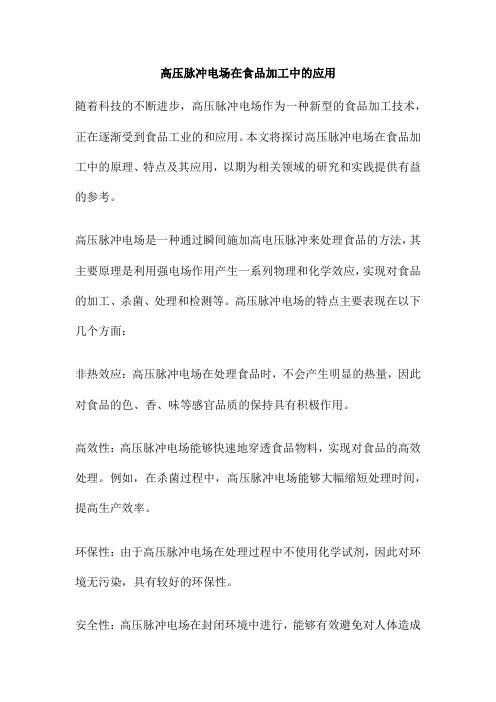 高压脉冲电场在食品加工中的应用

随着科技的不断进步，高压脉冲电场作为一种新型的食品加工技术，正在逐渐受到食品工业的和应用。本文将探讨高压脉冲电场在食品加工中的原理、特点及其应用，以期为相关领域的研究和实践提供有益的参考。

高压脉冲电场是一种通过瞬间施加高电压脉冲来处理食品的方法，其主要原理是利用强电场作用产生一系列物理和化学效应，实现对食品的加工、杀菌、处理和检测等。高压脉冲电场的特点主要表现在以下几个方面：

非热效应：高压脉冲电场在处理食品时，不会产生明显的热量，因此对食品的色、香、味等感官品质的保持具有积极作用。

高效性：高压脉冲电场能够快速地穿透食品物料，实现对食品的高效处理。例如，在杀菌过程中，高压脉冲电场能够大幅缩短处理时间，提高生产效率。

环保性：由于高压脉冲电场在处理过程中不使用化学试剂，因此对环境无污染，具有较好的环保性。

安全性：高压脉冲电场在封闭环境中进行，能够有效避免对人体造成